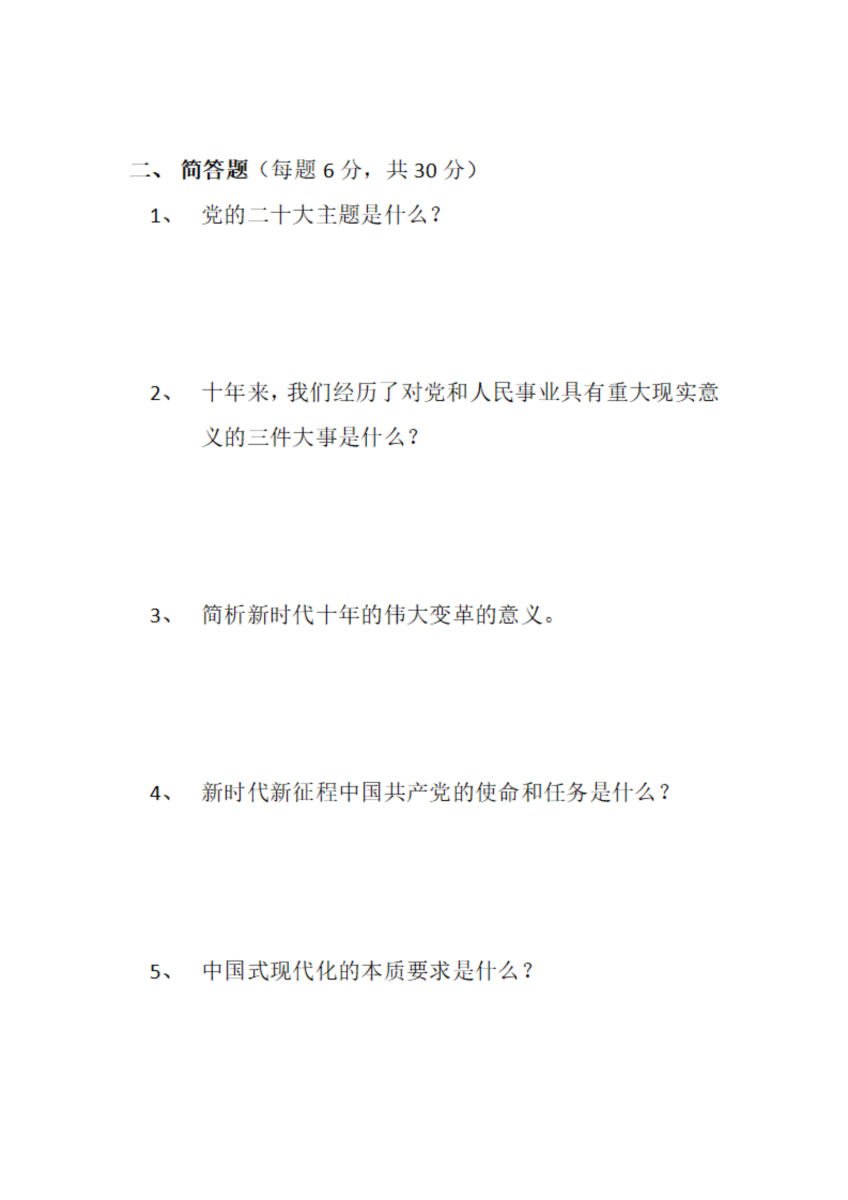 二、 简答题（每题 6 分，共 30 分）

1、 党的二十大主题是什么？

2、 十年来，我们经历了对党和人民事业具有重大现实意义的三件大事是什么？

3、 简析新时代十年的伟大变革的意义。

4、 新时代新征程中国共产党的使命和任务是什么？

5、 中国式现代化的本质要求是什么？